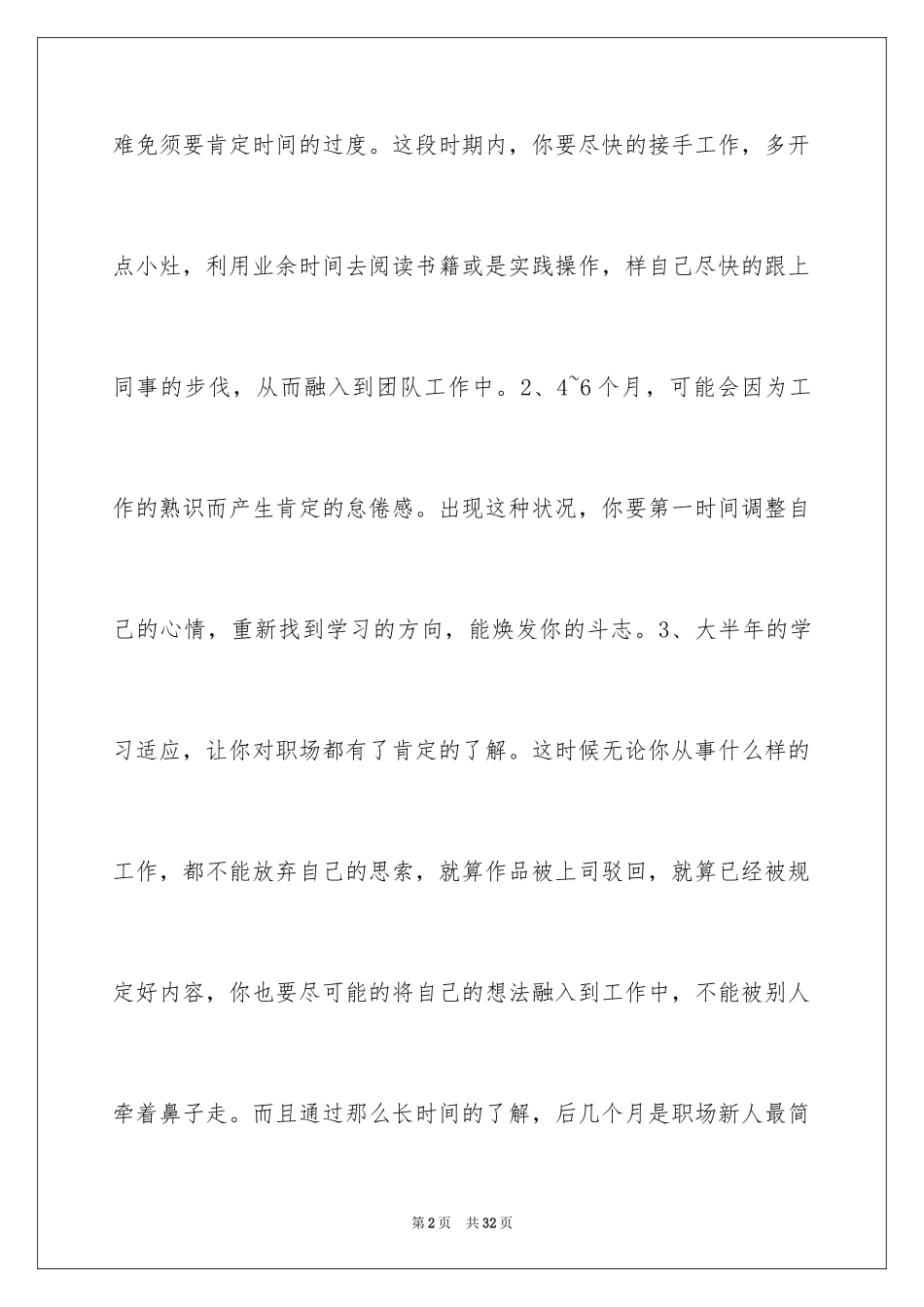 难免须要肯定时间的过度。这段时期内，你要尽快的接手工作，多开点小灶，利用业余时间去阅读书籍或是实践操作，样自己尽快的跟上同事的步伐，从而融入到团队工作中。2、4~6个月，可能会因为工作的熟识而产生肯定的怠倦感。出现这种状况，你要第一时间调整自己的心情，重新找到学习的方向，能焕发你的斗志。3、大半年的学习适应，让你对职场都有了肯定的了解。这时候无论你从事什么样的工作，都不能放弃自己的思索，就算作品被上司驳回，就算已经被规定好内容，你也要尽可能的将自己的想法融入到工作中，不能被别人牵着鼻子走。而且通过那么长时间的了解，后几个月是职场新人最简

第2页 共32页